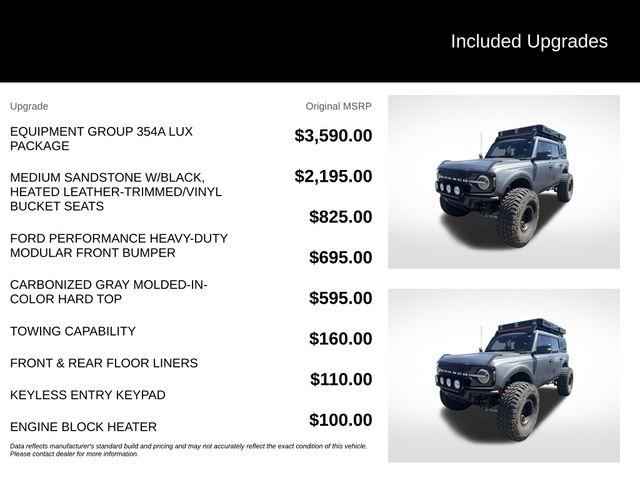 Included Upgrades

| Upgrade | Original MSRP |
|---|---|
| EQUIPMENT GROUP 354A LUX PACKAGE | $3,590.00 |
| MEDIUM SANDSTONE W/BLACK, HEATED LEATHER-TRIMMED/VINYL BUCKET SEATS | $2,195.00 |
| FORD PERFORMANCE HEAVY-DUTY MODULAR FRONT BUMPER | $825.00 |
| CARBONIZED GRAY MOLDED-IN-COLOR HARD TOP | $695.00 |
| TOWING CAPABILITY | $595.00 |
| FRONT & REAR FLOOR LINERS | $160.00 |
| KEYLESS ENTRY KEYPAD | $110.00 |
| ENGINE BLOCK HEATER | $100.00 |

Data reflects manufacturer's standard build and pricing and may not accurately reflect the exact condition of this vehicle. Please contact dealer for more information.